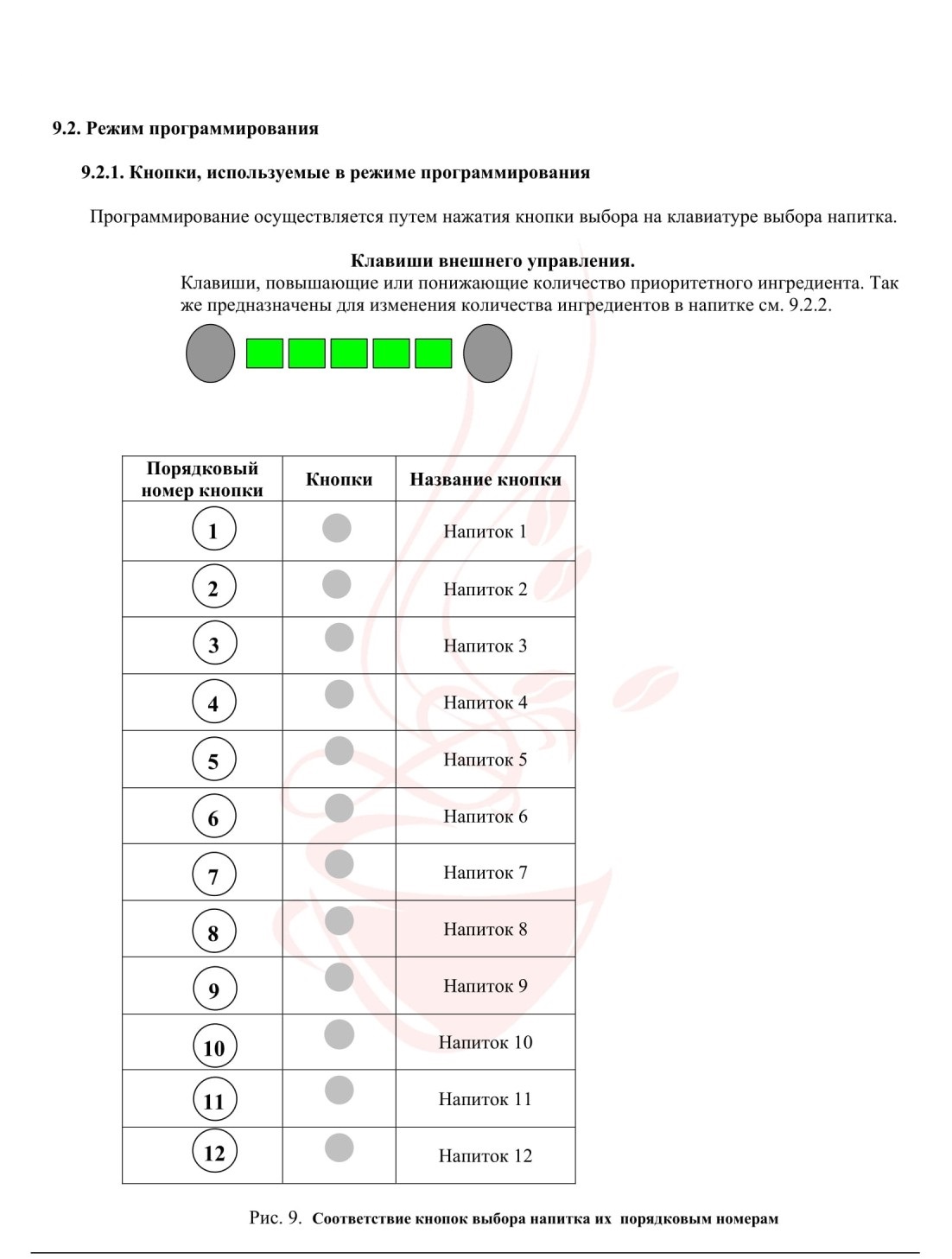 9.2. Режим программирования

9.2.1. Кнопки, используемые в режиме программирования

Программирование осуществляется путем нажатия кнопки выбора на клавиатуре выбора напитка.

Клавиши внешнего управления.
Клавиши, повышающие или понижающие количество приоритетного ингредиента. Так же предназначены для изменения количества ингредиентов в напитке см. 9.2.2.

| Порядковый номер кнопки | Кнопки | Название кнопки |
|---|---|---|
| 1 | | Напиток 1 |
| 2 | | Напиток 2 |
| 3 | | Напиток 3 |
| 4 | | Напиток 4 |
| 5 | | Напиток 5 |
| 6 | | Напиток 6 |
| 7 | | Напиток 7 |
| 8 | | Напиток 8 |
| 9 | | Напиток 9 |
| 10 | | Напиток 10 |
| 11 | | Напиток 11 |
| 12 | | Напиток 12 |

Рис. 9. Соответствие кнопок выбора напитка их порядковым номерам